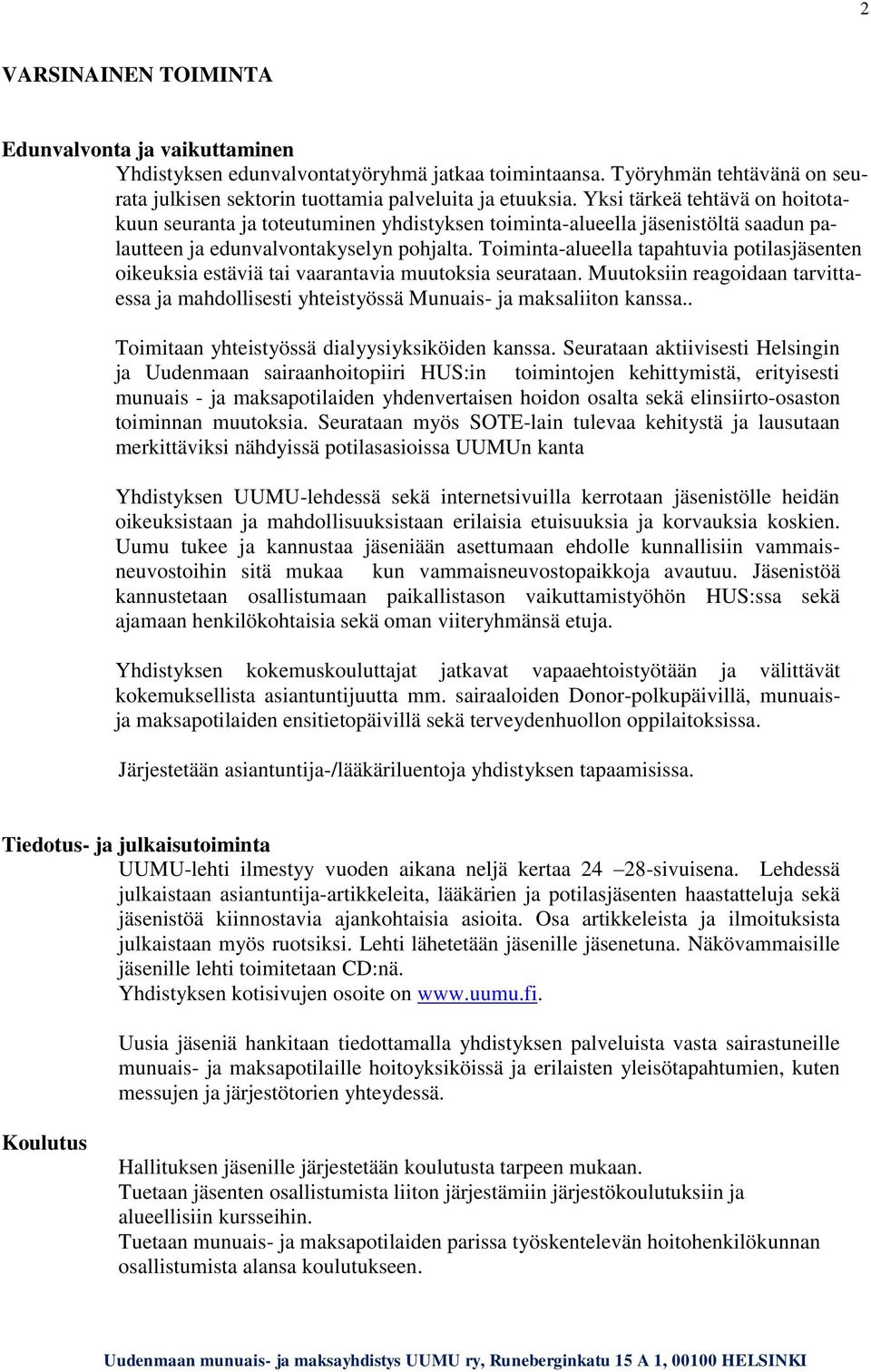 2

VARSINAINEN TOIMINTA

Edunvalvonta ja vaikuttaminen

Yhdistyksen edunvalvontatyöryhmä jatkaa toimintaansa. Työryhmän tehtävänä on seurata julkisen sektorin tuottamia palveluita ja etuuksia. Yksi tärkeä tehtävä on hoitotakuun seuranta ja toteutuminen yhdistyksen toiminta-alueella jäsenistöltä saadun palautteen ja edunvalvontakyselyn pohjalta. Toiminta-alueella tapahtuvia potilasjäsenten oikeuksia estäviä tai vaarantavia muutoksia seurataan. Muutoksiin reagoidaan tarvittaessa ja mahdollisesti yhteistyössä Munuais- ja maksaliiton kanssa..

Toimitaan yhteistyössä dialyysiyksiköiden kanssa. Seurataan aktiivisesti Helsingin ja Uudenmaan sairaanhoitopiiri HUS:in toimintojen kehittymistä, erityisesti munuais - ja maksapotilaiden yhdenvertaisen hoidon osalta sekä elinsiirto-osaston toiminnan muutoksia. Seurataan myös SOTE-lain tulevaa kehitystä ja lausutaan merkittäviksi nähdyissä potilasasioissa UUMUn kanta

Yhdistyksen UUMU-lehdessä sekä internetsivuilla kerrotaan jäsenistölle heidän oikeuksistaan ja mahdollisuuksistaan erilaisia etuisuuksia ja korvauksia koskien. Uumu tukee ja kannustaa jäseniään asettumaan ehdolle kunnallisiin vammaisneuvostoihin sitä mukaa kun vammaisneuvostopaikkoja avautuu. Jäsenistöä kannustetaan osallistumaan paikallistason vaikuttamistyöhön HUS:ssa sekä ajamaan henkilökohtaisia sekä oman viiteryhmänsä etuja.

Yhdistyksen kokemuskouluttajat jatkavat vapaaehtoistyötään ja välittävät kokemuksellista asiantuntijuutta mm. sairaaloiden Donor-polkupäivillä, munuais- ja maksapotilaiden ensitietopäivillä sekä terveydenhuollon oppilaitoksissa.

Järjestetään asiantuntija-/lääkäriluentoja yhdistyksen tapaamisissa.

Tiedotus- ja julkaisutoiminta

UUMU-lehti ilmestyy vuoden aikana neljä kertaa 24 –28-sivuisena. Lehdessä julkaistaan asiantuntija-artikkeleita, lääkärien ja potilasjäsenten haastatteluja sekä jäsenistöä kiinnostavia ajankohtaisia asioita. Osa artikkeleista ja ilmoituksista julkaistaan myös ruotsiksi. Lehti lähetetään jäsenille jäsenetuna. Näkövammaisille jäsenille lehti toimitetaan CD:nä.
Yhdistyksen kotisivujen osoite on www.uumu.fi.

Uusia jäseniä hankitaan tiedottamalla yhdistyksen palveluista vasta sairastuneille munuais- ja maksapotilaille hoitoyksiköissä ja erilaisten yleisötapahtumien, kuten messujen ja järjestötorien yhteydessä.

Koulutus

Hallituksen jäsenille järjestetään koulutusta tarpeen mukaan.
Tuetaan jäsenten osallistumista liiton järjestämiin järjestökoulutuksiin ja alueellisiin kursseihin.
Tuetaan munuais- ja maksapotilaiden parissa työskentelevän hoitohenkilökunnan osallistumista alansa koulutukseen.

Uudenmaan munuais- ja maksayhdistys UUMU ry, Runeberginkatu 15 A 1, 00100 HELSINKI